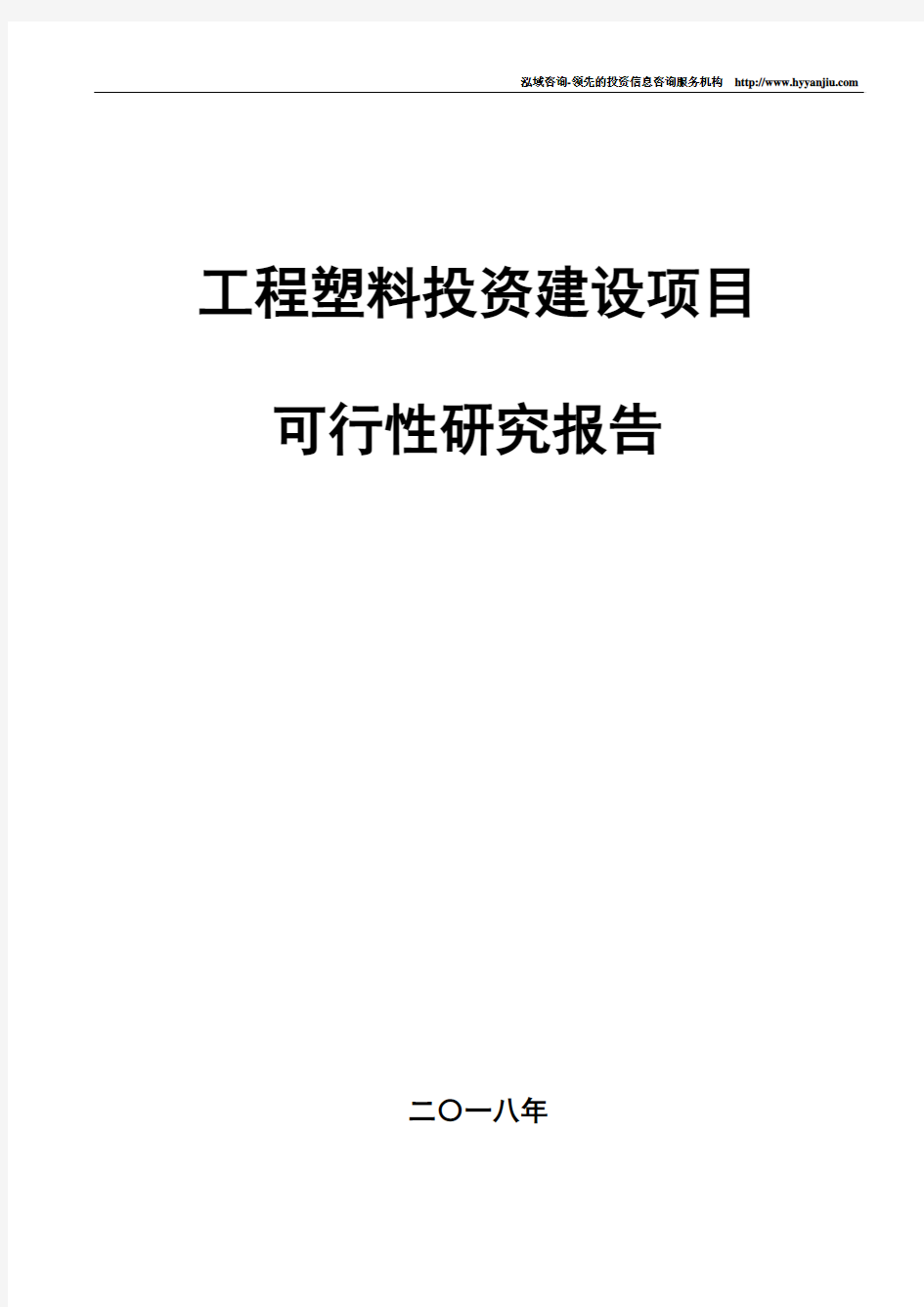 泓域咨询-领先的投资信息咨询服务机构 http://www.hyyanjiu.com

工程塑料投资建设项目

可行性研究报告

二〇一八年